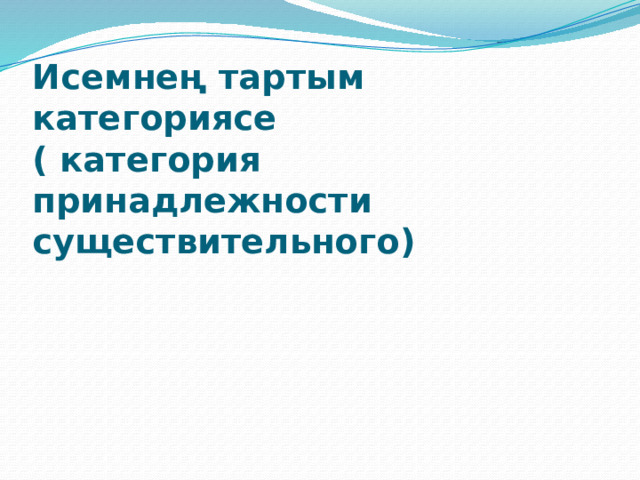 Исемнең тартым категориясе
( категория принадлежности существительного)